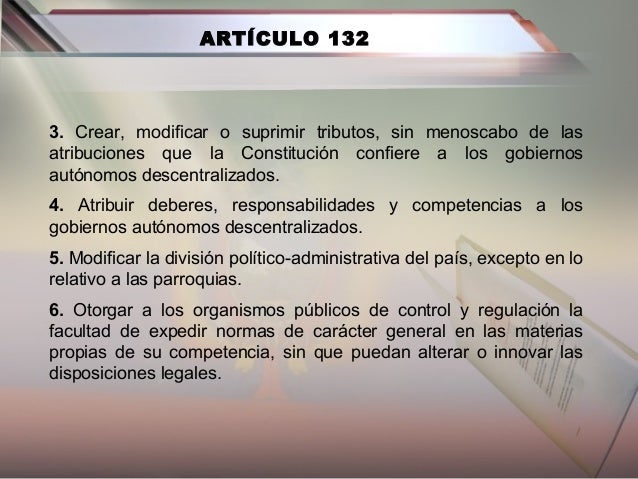 ARTÍCULO 132

3. Crear, modificar o suprimir tributos, sin menoscabo de las atribuciones que la Constitución confiere a los gobiernos autónomos descentralizados.

4. Atribuir deberes, responsabilidades y competencias a los gobiernos autónomos descentralizados.

5. Modificar la división político-administrativa del país, excepto en lo relativo a las parroquias.

6. Otorgar a los organismos públicos de control y regulación la facultad de expedir normas de carácter general en las materias propias de su competencia, sin que puedan alterar o innovar las disposiciones legales.